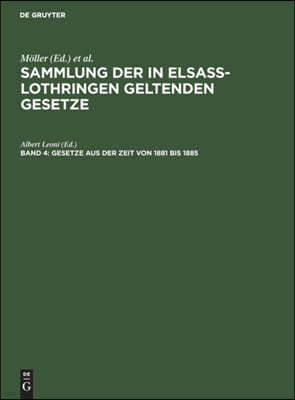 DE GRUYTER

Möller (Ed.) et al.

SAMMLUNG DER IN ELSASS-LOTHRINGEN GELTENDEN GESETZE

Albert Leoni (Ed.)

BAND 4: GESETZE AUS DER ZEIT VON 1881 BIS 1885

DE
G